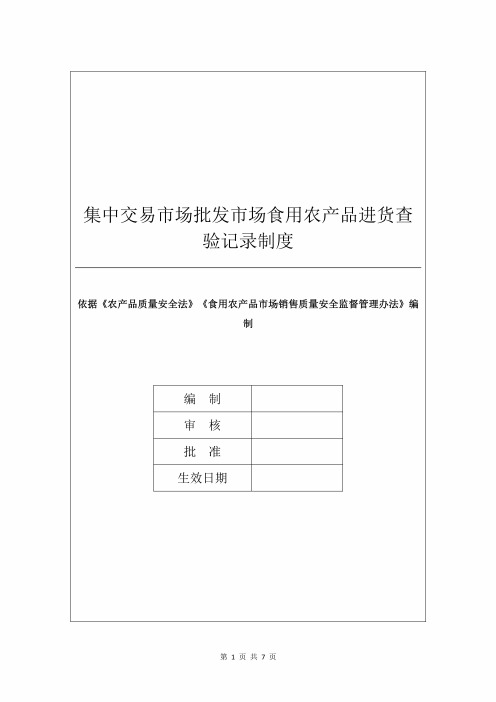 集中交易市场批发市场食用农产品进货查验记录制度

依据《农产品质量安全法》《食用农产品市场销售质量安全监督管理办法》编制

| 编　制 |  |
|---|---|
| 审　核 |  |
| 批　准 |  |
| 生效日期 |  |

第 1 页 共 7 页